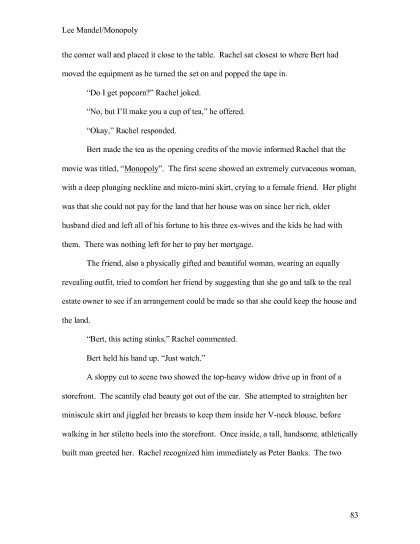 Lee Mandel/Monopoly

the corner wall and placed it close to the table. Rachel sat closest to where Bert had moved the equipment as he turned the set on and popped the tape in.

"Do I get popcorn?" Rachel joked.

"No, but I'll make you a cup of tea," he offered.

"Okay," Rachel responded.

Bert made the tea as the opening credits of the movie informed Rachel that the movie was titled, "Monopoly". The first scene showed an extremely curvaceous woman, with a deep plunging neckline and micro-mini skirt, crying to a female friend. Her plight was that she could not pay for the land that her house was on since her rich, older husband died and left all of his fortune to his three ex-wives and the kids he had with them. There was nothing left for her to pay her mortgage.

The friend, also a physically gifted and beautiful woman, wearing an equally revealing outfit, tried to comfort her friend by suggesting that she go and talk to the real estate owner to see if an arrangement could be made so that she could keep the house and the land.

"Bert, this acting stinks," Rachel commented.

Bert held his hand up. "Just watch."

A sloppy cut to scene two showed the top-heavy widow drive up in front of a storefront. The scantily clad beauty got out of the car. She attempted to straighten her miniscule skirt and jiggled her breasts to keep them inside her V-neck blouse, before walking in her stiletto heels into the storefront. Once inside, a tall, handsome, athletically built man greeted her. Rachel recognized him immediately as Peter Banks. The two

83